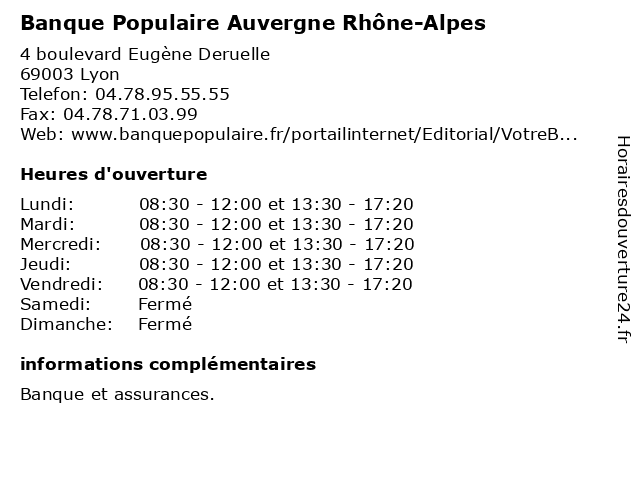 Banque Populaire Auvergne Rhône-Alpes

4 boulevard Eugène Deruelle
69003 Lyon
Telefon: 04.78.95.55.55
Fax: 04.78.71.03.99
Web: www.banquepopulaire.fr/portailinternet/Editorial/VotreB...

Heures d'ouverture

| | |
|---|---|
| Lundi: | 08:30 - 12:00 et 13:30 - 17:20 |
| Mardi: | 08:30 - 12:00 et 13:30 - 17:20 |
| Mercredi: | 08:30 - 12:00 et 13:30 - 17:20 |
| Jeudi: | 08:30 - 12:00 et 13:30 - 17:20 |
| Vendredi: | 08:30 - 12:00 et 13:30 - 17:20 |
| Samedi: | Fermé |
| Dimanche: | Fermé |

informations complémentaires

Banque et assurances.

Horairesdouverture24.fr